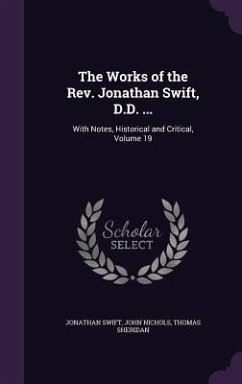 The Works of the Rev. Jonathan Swift, D.D. ...

With Notes, Historical and Critical, Volume 19

Scholar SELECT

JONATHAN SWIFT, JOHN NICHOLS, THOMAS SHERIDAN